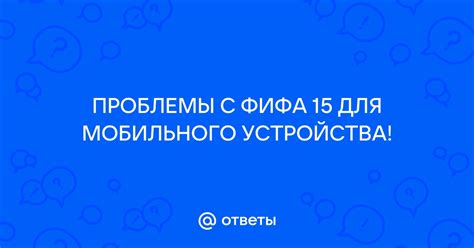 ПРОБЛЕМЫ С ФИФА 15 ДЛЯ МОБИЛЬНОГО УСТРОЙСТВА!

@ ответы